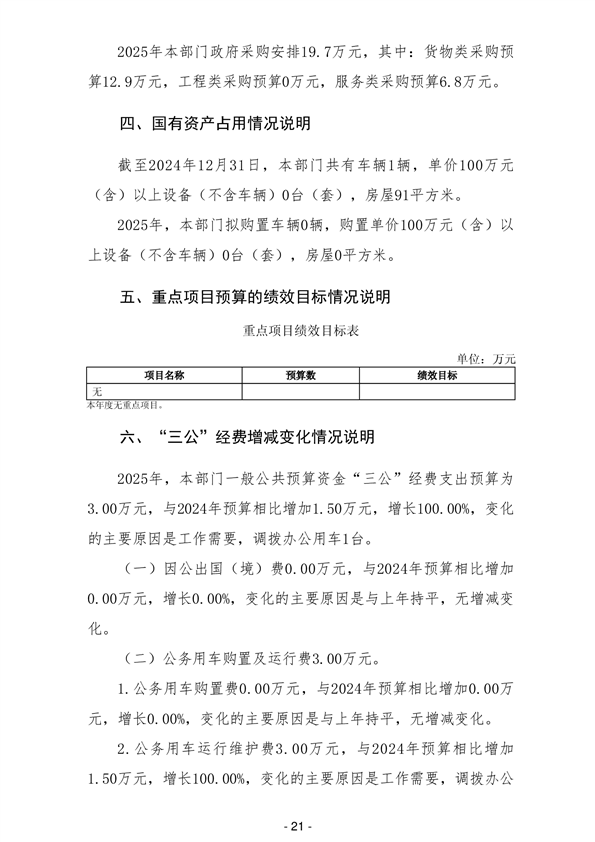 2025年本部门政府采购安排19.7万元，其中：货物类采购预算12.9万元，工程类采购预算0万元，服务类采购预算6.8万元。

四、国有资产占用情况说明

截至2024年12月31日，本部门共有车辆1辆，单价100万元（含）以上设备（不含车辆）0台（套），房屋91平方米。

2025年，本部门拟购置车辆0辆，购置单价100万元（含）以上设备（不含车辆）0台（套），房屋0平方米。

五、重点项目预算的绩效目标情况说明

重点项目绩效目标表

单位：万元

| 项目名称 | 预算数 | 绩效目标 |
|---|---|---|
| 无 | | |

本年度无重点项目。

六、“三公”经费增减变化情况说明

2025年，本部门一般公共预算资金“三公”经费支出预算为3.00万元，与2024年预算相比增加1.50万元，增长100.00%，变化的主要原因是工作需要，调拨办公用车1台。

（一）因公出国（境）费0.00万元，与2024年预算相比增加0.00万元，增长0.00%，变化的主要原因是与上年持平，无增减变化。

（二）公务用车购置及运行费3.00万元。

1.公务用车购置费0.00万元，与2024年预算相比增加0.00万元，增长0.00%，变化的主要原因是与上年持平，无增减变化。

2.公务用车运行维护费3.00万元，与2024年预算相比增加1.50万元，增长100.00%，变化的主要原因是工作需要，调拨办公

- 21 -